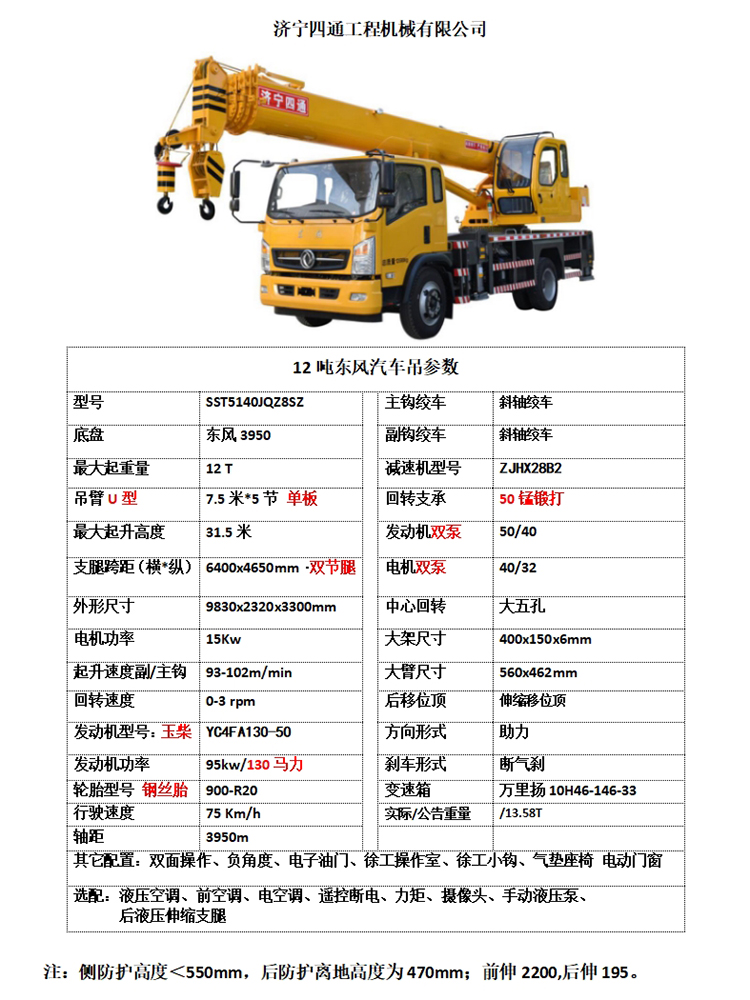 济宁四通工程机械有限公司

济宁四通

12 吨东风汽车吊参数

| 型号 | SST5140JQZ8SZ | 主钩绞车 | 斜轴绞车 |
|---|---|---|---|
| 底盘 | 东风 3950 | 副钩绞车 | 斜轴绞车 |
| 最大起重量 | 12 T | 减速机型号 | ZJHX28B2 |
| 吊臂 U 型 | 7.5 米*5 节 单板 | 回转支承 | 50 锰锻打 |
| 最大起升高度 | 31.5 米 | 发动机双泵 | 50/40 |
| 支腿跨距（横*纵） | 6400x4650mm -双节腿 | 电机双泵 | 40/32 |
| 外形尺寸 | 9830x2320x3300mm | 中心回转 | 大五孔 |
| 电机功率 | 15Kw | 大架尺寸 | 400x150x6mm |
| 起升速度副/主钩 | 93-102m/min | 大臂尺寸 | 560x462mm |
| 回转速度 | 0-3 rpm | 后移位顶 | 伸缩移位顶 |
| 发动机型号：玉柴 | YC4FA130-50 | 方向形式 | 助力 |
| 发动机功率 | 95kw/130 马力 | 刹车形式 | 断气刹 |
| 轮胎型号 钢丝胎 | 900-R20 | 变速箱 | 万里扬 10H46-146-33 |
| 行驶速度 | 75 Km/h | 实际/公告重量 | /13.58T |
| 轴距 | 3950m | | |

其它配置：双面操作、负角度、电子油门、徐工操作室、徐工小钩、气垫座椅 电动门窗

选配：液压空调、前空调、电空调、遥控断电、力矩、摄像头、手动液压泵、后液压伸缩支腿

注：侧防护高度＜550mm，后防护离地高度为 470mm；前伸 2200,后伸 195。